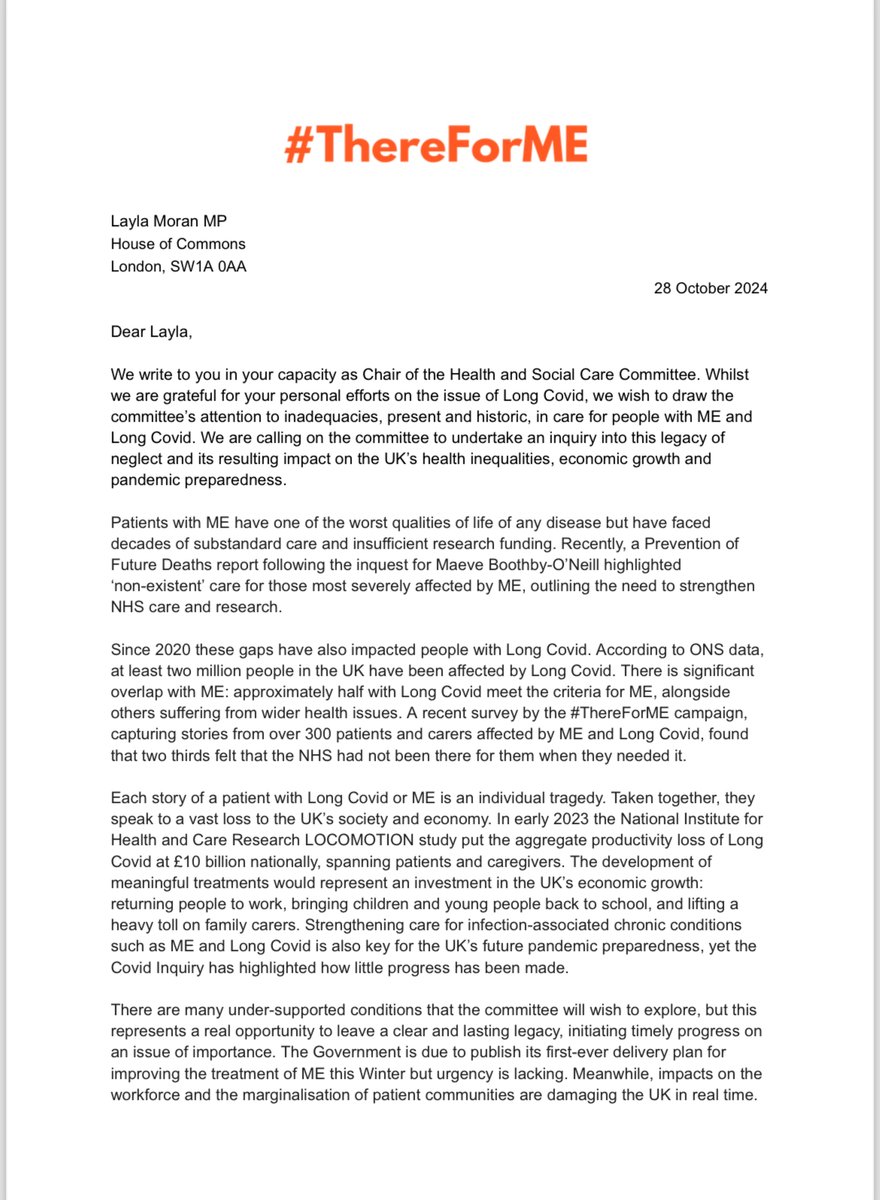 #ThereForME

Layla Moran MP
House of Commons
London, SW1A 0AA

28 October 2024

Dear Layla,

We write to you in your capacity as Chair of the Health and Social Care Committee. Whilst we are grateful for your personal efforts on the issue of Long Covid, we wish to draw the committee's attention to inadequacies, present and historic, in care for people with ME and Long Covid. We are calling on the committee to undertake an inquiry into this legacy of neglect and its resulting impact on the UK's health inequalities, economic growth and pandemic preparedness.

Patients with ME have one of the worst qualities of life of any disease but have faced decades of substandard care and insufficient research funding. Recently, a Prevention of Future Deaths report following the inquest for Maeve Boothby-O'Neill highlighted 'non-existent' care for those most severely affected by ME, outlining the need to strengthen NHS care and research.

Since 2020 these gaps have also impacted people with Long Covid. According to ONS data, at least two million people in the UK have been affected by Long Covid. There is significant overlap with ME: approximately half with Long Covid meet the criteria for ME, alongside others suffering from wider health issues. A recent survey by the #ThereForME campaign, capturing stories from over 300 patients and carers affected by ME and Long Covid, found that two thirds felt that the NHS had not been there for them when they needed it.

Each story of a patient with Long Covid or ME is an individual tragedy. Taken together, they speak to a vast loss to the UK's society and economy. In early 2023 the National Institute for Health and Care Research LOCOMOTION study put the aggregate productivity loss of Long Covid at £10 billion nationally, spanning patients and caregivers. The development of meaningful treatments would represent an investment in the UK's economic growth: returning people to work, bringing children and young people back to school, and lifting a heavy toll on family carers. Strengthening care for infection-associated chronic conditions such as ME and Long Covid is also key for the UK's future pandemic preparedness, yet the Covid Inquiry has highlighted how little progress has been made.

There are many under-supported conditions that the committee will wish to explore, but this represents a real opportunity to leave a clear and lasting legacy, initiating timely progress on an issue of importance. The Government is due to publish its first-ever delivery plan for improving the treatment of ME this Winter but urgency is lacking. Meanwhile, impacts on the workforce and the marginalisation of patient communities are damaging the UK in real time.